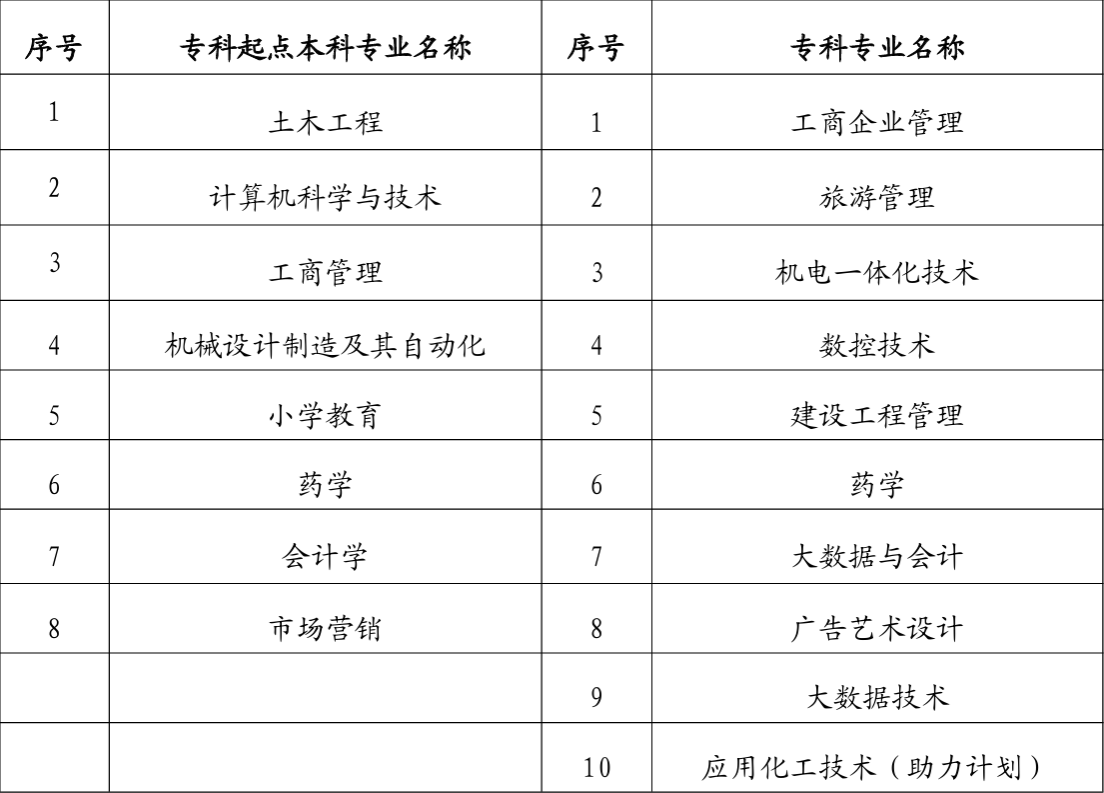 | 序号 | 专科起点本科专业名称 | 序号 | 专科专业名称 |
|---|---|---|---|
| 1 | 土木工程 | 1 | 工商企业管理 |
| 2 | 计算机科学与技术 | 2 | 旅游管理 |
| 3 | 工商管理 | 3 | 机电一体化技术 |
| 4 | 机械设计制造及其自动化 | 4 | 数控技术 |
| 5 | 小学教育 | 5 | 建设工程管理 |
| 6 | 药学 | 6 | 药学 |
| 7 | 会计学 | 7 | 大数据与会计 |
| 8 | 市场营销 | 8 | 广告艺术设计 |
| | | 9 | 大数据技术 |
| | | 10 | 应用化工技术（助力计划） |